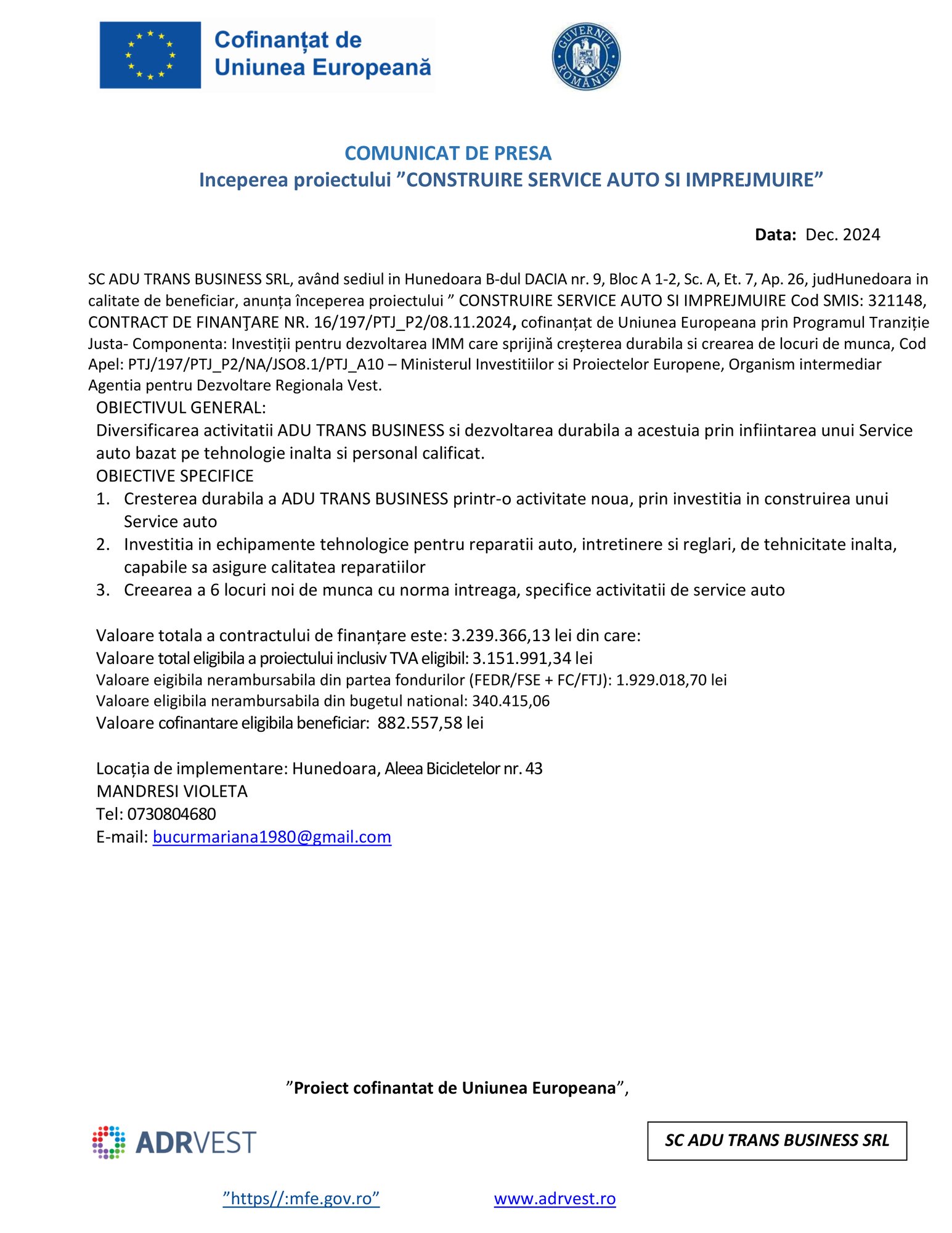 Cofinanțat de Uniunea Europeană

GUVERNUL ROMÂNIEI

COMUNICAT DE PRESA
Inceperea proiectului ”CONSTRUIRE SERVICE AUTO SI IMPREJMUIRE”

Data: Dec. 2024

SC ADU TRANS BUSINESS SRL, având sediul in Hunedoara B-dul DACIA nr. 9, Bloc A 1-2, Sc. A, Et. 7, Ap. 26, judHunedoara in calitate de beneficiar, anunța începerea proiectului ” CONSTRUIRE SERVICE AUTO SI IMPREJMUIRE Cod SMIS: 321148, CONTRACT DE FINANŢARE NR. 16/197/PTJ_P2/08.11.2024, cofinanțat de Uniunea Europeana prin Programul Tranziție Justa- Componenta: Investiții pentru dezvoltarea IMM care sprijină creșterea durabila si crearea de locuri de munca, Cod Apel: PTJ/197/PTJ_P2/NA/JSO8.1/PTJ_A10 – Ministerul Investitiilor si Proiectelor Europene, Organism intermediar Agentia pentru Dezvoltare Regionala Vest.
OBIECTIVUL GENERAL:
Diversificarea activitatii ADU TRANS BUSINESS si dezvoltarea durabila a acestuia prin infiintarea unui Service auto bazat pe tehnologie inalta si personal calificat.
OBIECTIVE SPECIFICE
1. Cresterea durabila a ADU TRANS BUSINESS printr-o activitate noua, prin investitia in construirea unui Service auto
2. Investitia in echipamente tehnologice pentru reparatii auto, intretinere si reglari, de tehnicitate inalta, capabile sa asigure calitatea reparatiilor
3. Creearea a 6 locuri noi de munca cu norma intreaga, specifice activitatii de service auto

Valoare totala a contractului de finanțare este: 3.239.366,13 lei din care:
Valoare total eligibila a proiectului inclusiv TVA eligibil: 3.151.991,34 lei
Valoare eigibila nerambursabila din partea fondurilor (FEDR/FSE + FC/FTJ): 1.929.018,70 lei
Valoare eligibila nerambursabila din bugetul national: 340.415,06
Valoare cofinantare eligibila beneficiar: 882.557,58 lei

Locația de implementare: Hunedoara, Aleea Bicicletelor nr. 43
MANDRESI VIOLETA
Tel: 0730804680
E-mail: bucurmariana1980@gmail.com

”Proiect cofinantat de Uniunea Europeana”,

ADRVEST

SC ADU TRANS BUSINESS SRL

”https//:mfe.gov.ro” www.adrvest.ro